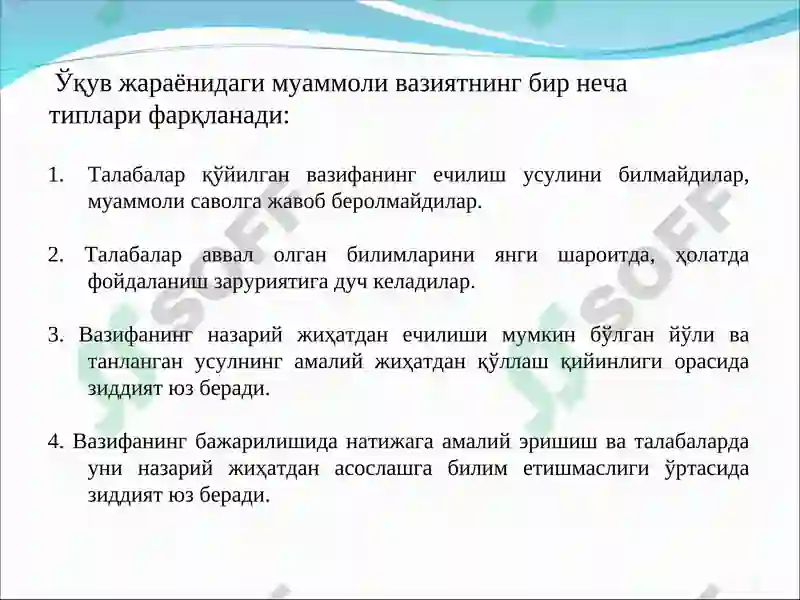 Ўқув жараёнидаги муаммоли вазиятнинг бир неча типлари фарқланади:

1. Талабалар қўйилган вазифанинг ечилиш усулини билмайдилар, муаммоли саволга жавоб беролмайдилар.

2. Талабалар аввал олган билимларини янги шароитда, ҳолатда фойдаланиш заруриятига дуч келадилар.

3. Вазифанинг назарий жиҳатдан ечилиши мумкин бўлган йўли ва танланган усулнинг амалий жиҳатдан қўллаш қийинлиги орасида зиддият юз беради.

4. Вазифанинг бажарилишида натижага амалий эришиш ва талабаларда уни назарий жиҳатдан асослашга билим етишмаслиги ўртасида зиддият юз беради.

SOFF

SOFF